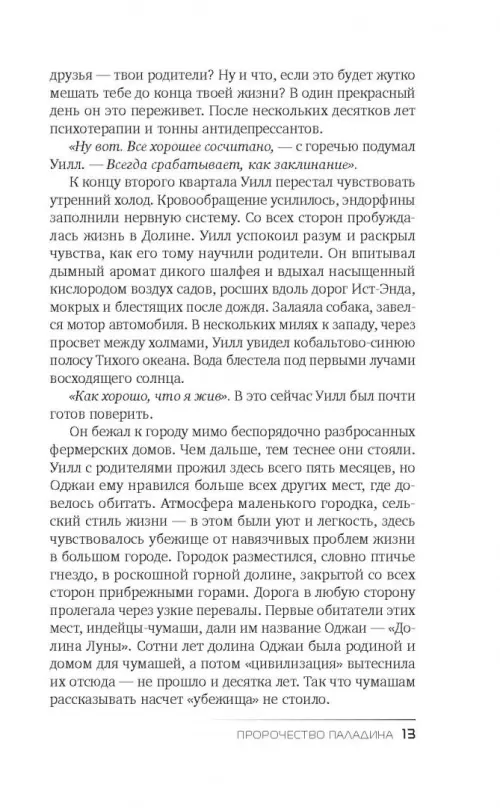 друзья — твои родители? Ну и что, если это будет жутко мешать тебе до конца твоей жизни? В один прекрасный день он это переживет. После нескольких десятков лет психотерапии и тонны антидепрессантов.

«Ну вот. Все хорошее сосчитано, — с горечью подумал Уилл. — Всегда срабатывает, как заклинание».

К концу второго квартала Уилл перестал чувствовать утренний холод. Кровообращение усилилось, эндорфины заполнили нервную систему. Со всех сторон пробуждалась жизнь в Долине. Уилл успокоил разум и раскрыл чувства, как его тому научили родители. Он впитывал дымный аромат дикого шалфея и вдыхал насыщенный кислородом воздух садов, росших вдоль дорог Ист-Энда, мокрых и блестящих после дождя. Залаяла собака, завелся мотор автомобиля. В нескольких милях к западу, через просвет между холмами, Уилл увидел кобальтово-синюю полосу Тихого океана. Вода блестела под первыми лучами восходящего солнца.

«Как хорошо, что я жив». В это сейчас Уилл был почти готов поверить.

Он бежал к городу мимо беспорядочно разбросанных фермерских домов. Чем дальше, тем теснее они стояли. Уилл с родителями прожил здесь всего пять месяцев, но Оджаи ему нравился больше всех других мест, где довелось обитать. Атмосфера маленького городка, сельский стиль жизни — в этом были уют и легкость, здесь чувствовалось убежище от навязчивых проблем жизни в большом городе. Городок разместился, словно птичье гнездо, в роскошной горной долине, закрытой со всех сторон прибрежными горами. Дорога в любую сторону пролегала через узкие перевалы. Первые обитатели этих мест, индейцы-чумаши, дали им название Оджаи — «Долина Луны». Сотни лет долина Оджаи была родиной и домом для чумашей, а потом «цивилизация» вытеснила их отсюда — не прошло и десятка лет. Так что чумашам рассказывать насчет «убежища» не стоило.

ПРОРОЧЕСТВО ПАЛАДИНА 13